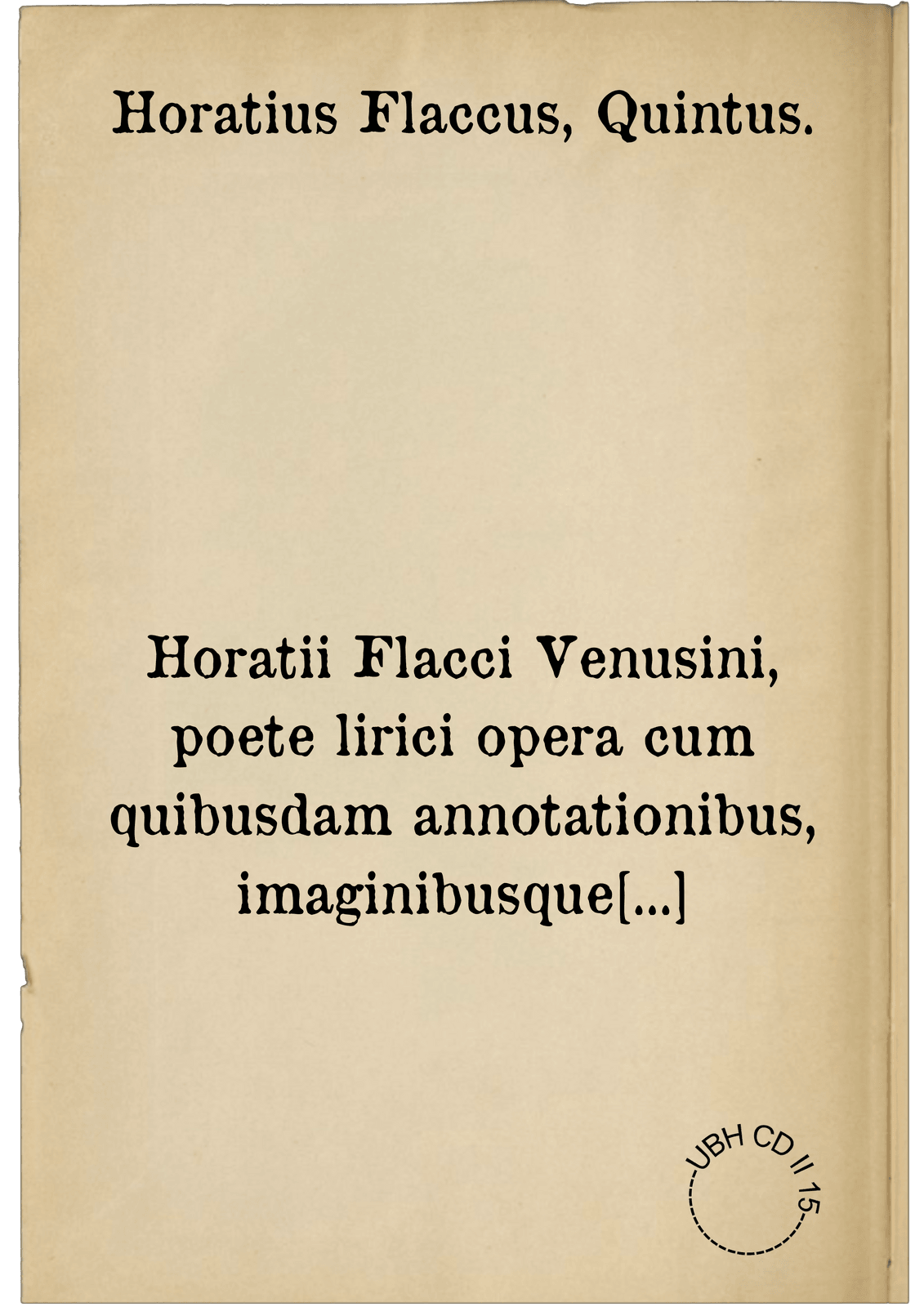 Horatius Flaccus, Quintus.

Horatii Flacci Venusini, poete lirici opera cum quibusdam annotationibus, imaginibusque[...]

UBH CD II 15